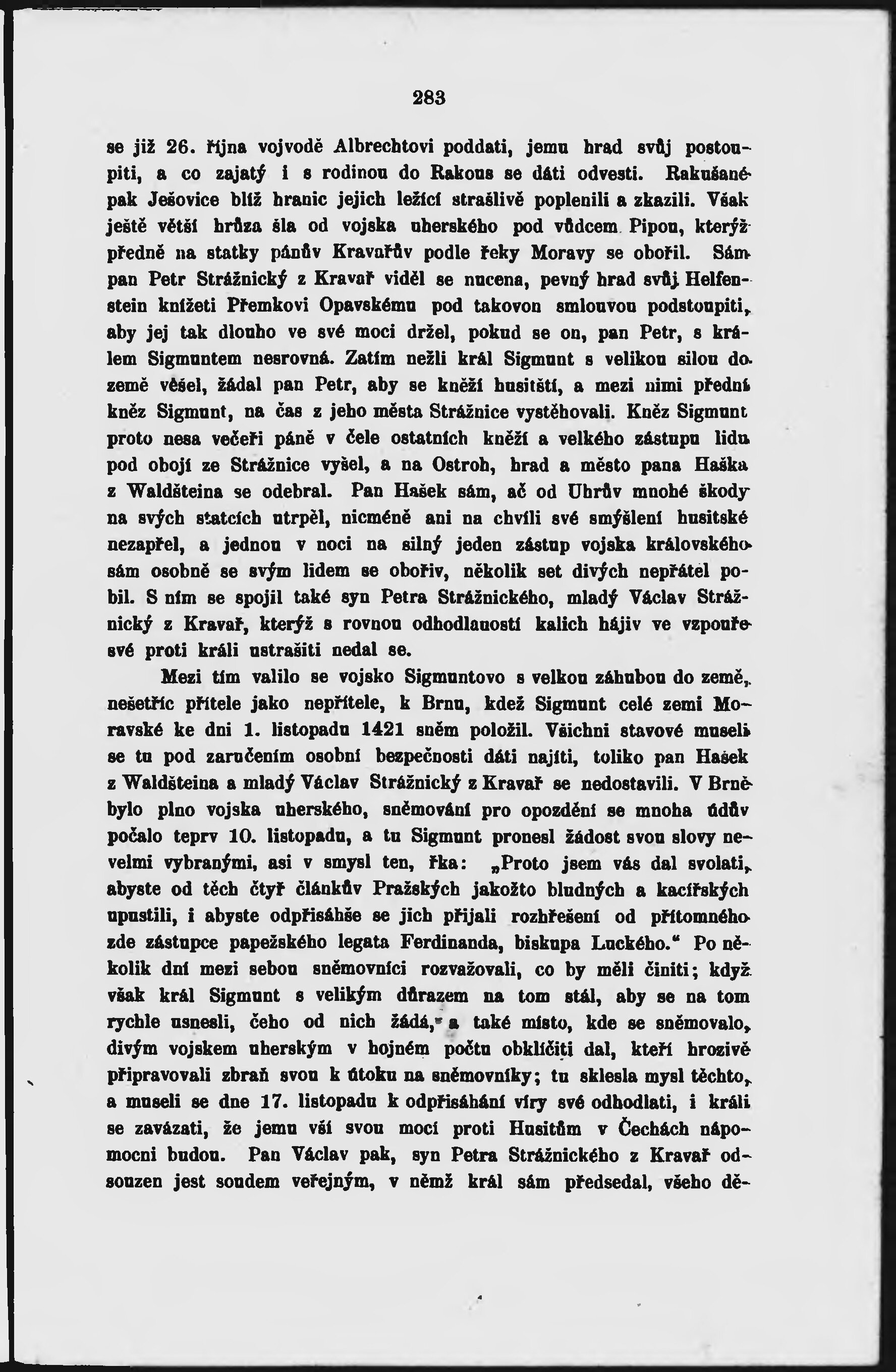 283

se již 26. října vojvodě Albrechtovi poddati, jemu hrad svůj postoupiti, a co zajatý i s rodinou do Rakous se dáti odvesti. Rakušané pak Ješovice blíž hranic jejich ležící strašlivě poplenili a zkazili. Však ještě větší hrůza šla od vojska uherského pod vůdcem Pipou, kterýž předně na statky pánův Kravařův podle řeky Moravy se obořil. Sám pan Petr Strážnický z Kravař viděl se nucena, pevný hrad svůj Helfenstein knížeti Přemkovi Opavskému pod takovou smlouvou podstoupiti, aby jej tak dlouho ve své moci držel, pokud se on, pan Petr, s králem Sigmuntem nesrovná. Zatím nežli král Sigmunt s velikou silou do země všel, žádal pan Petr, aby se kněží husitští, a mezi nimi přední kněz Sigmunt, na čas z jeho města Strážnice vystěhovali. Kněz Sigmunt proto nesa večeři páně v čele ostatních kněží a velkého zástupu lidu pod obojí ze Strážnice vyšel, a na Ostroh, hrad a město pana Haška z Waldšteina se odebral. Pan Hašek sám, ač od Uhrův mnohé škody na svých statcích utrpěl, nicméně ani na chvíli své smýšlení husitské nezapřel, a jednou v noci na silný jeden zástup vojska královského sám osobně se svým lidem se obořiv, několik set divých nepřátel pobil. S ním se spojil také syn Petra Strážnického, mladý Václav Strážnický z Kravař, kterýž s rovnou odhodlaností kalich hájiv ve vzpouře své proti králi ustrašiti nedal se.

Mezi tím valilo se vojsko Sigmuntovo s velkou záhubou do země, nešetříc přítele jako nepřítele, k Brnu, kdež Sigmunt celé zemi Moravské ke dni 1. listopadu 1421 sněm položil. Všichni stavové museli se tu pod zaručením osobní bezpečnosti dáti najíti, toliko pan Hašek z Waldšteina a mladý Václav Strážnický z Kravař se nedostavili. V Brně bylo plno vojska uherského, sněmování pro opozdění se mnoha údův počalo teprv 10. listopadu, a tu Sigmunt pronesl žádost svou slovy nevelmi vybranými, asi v smysl ten, řka: „Proto jsem vás dal svolati, abyste od těch čtyř článkův Pražských jakožto bludných a kacířských upustili, i abyste odpřisáhše se jich přijali rozhřešení od přítomného zde zástupce papežského legata Ferdinanda, biskupa Luckého.“ Po několik dní mezi sebou sněmovníci rozvažovali, co by měli činiti; když však král Sigmunt s velikým důrazem na tom stál, aby se na tom rychle usnesli, čeho od nich žádá, a také místo, kde se sněmovalo, divým vojskem uherským v hojném počtu obklíčiti dal, kteří hrozivě připravovali zbraň svou k útoku na sněmovníky; tu sklesla mysl těchto, a museli se dne 17. listopadu k odpřisáhání víry své odhodlati, i králi se zavázati, že jemu vší svou mocí proti Husitům v Čechách nápomocni budou. Pan Václav pak, syn Petra Strážnického z Kravař odsouzen jest soudem veřejným, v němž král sám předsedal, všeho dě-